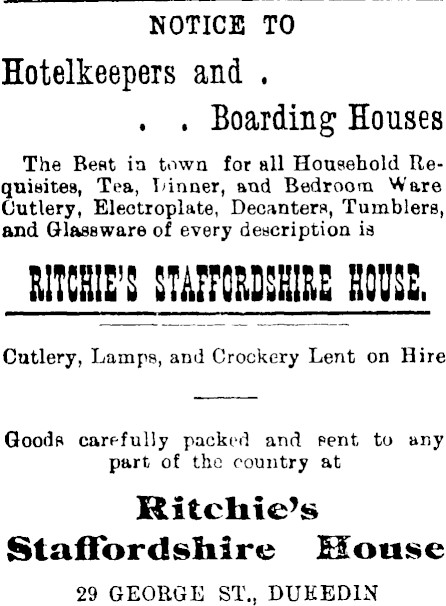 NOTICE TO

Hotelkeepers and .

. . Boarding Houses

The Best in town for all Household Requisites, Tea, Dinner, and Bedroom Ware Cutlery, Electroplate, Decanters, Tumblers, and Glassware of every description is

RITCHIE'S STAFFORDSHIRE HOUSE.

Cutlery, Lamps, and Crockery Lent on Hire

Goods carefully packed and sent to any part of the country at

Ritchie's Staffordshire House

29 GEORGE ST., DUNEDIN